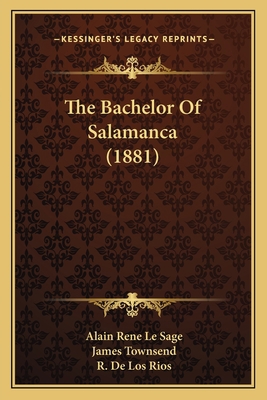 —KESSINGER'S LEGACY REPRINTS—

The Bachelor Of Salamanca (1881)

Alain Rene Le Sage
James Townsend
R. De Los Rios